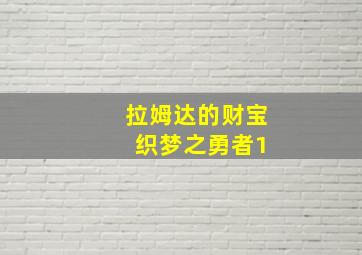 拉姆达的财宝
织梦之勇者1